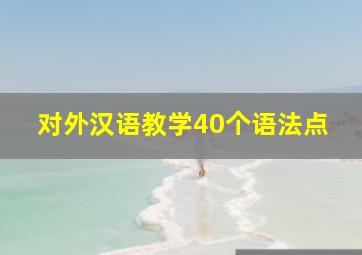 对外汉语教学40个语法点